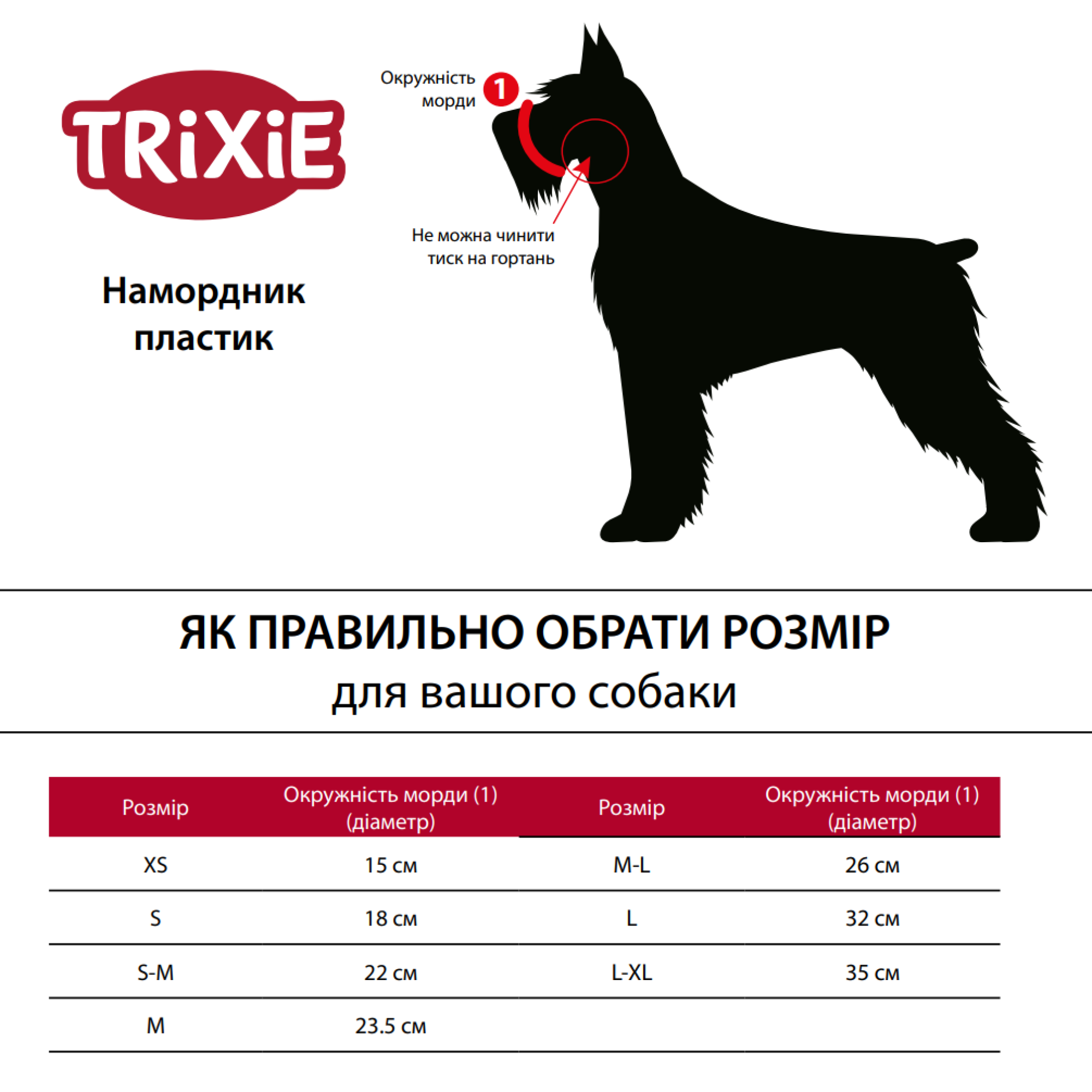 TRiXiE

Намордник пластик

Окружність морди 1

Не можна чинити тиск на гортань

ЯК ПРАВИЛЬНО ОБРАТИ РОЗМІР
для вашого собаки

| Розмір | Окружність морди (1) (діаметр) | Розмір | Окружність морди (1) (діаметр) |
|---|---|---|---|
| XS | 15 см | M-L | 26 см |
| S | 18 см | L | 32 см |
| S-M | 22 см | L-XL | 35 см |
| M | 23.5 см | | |